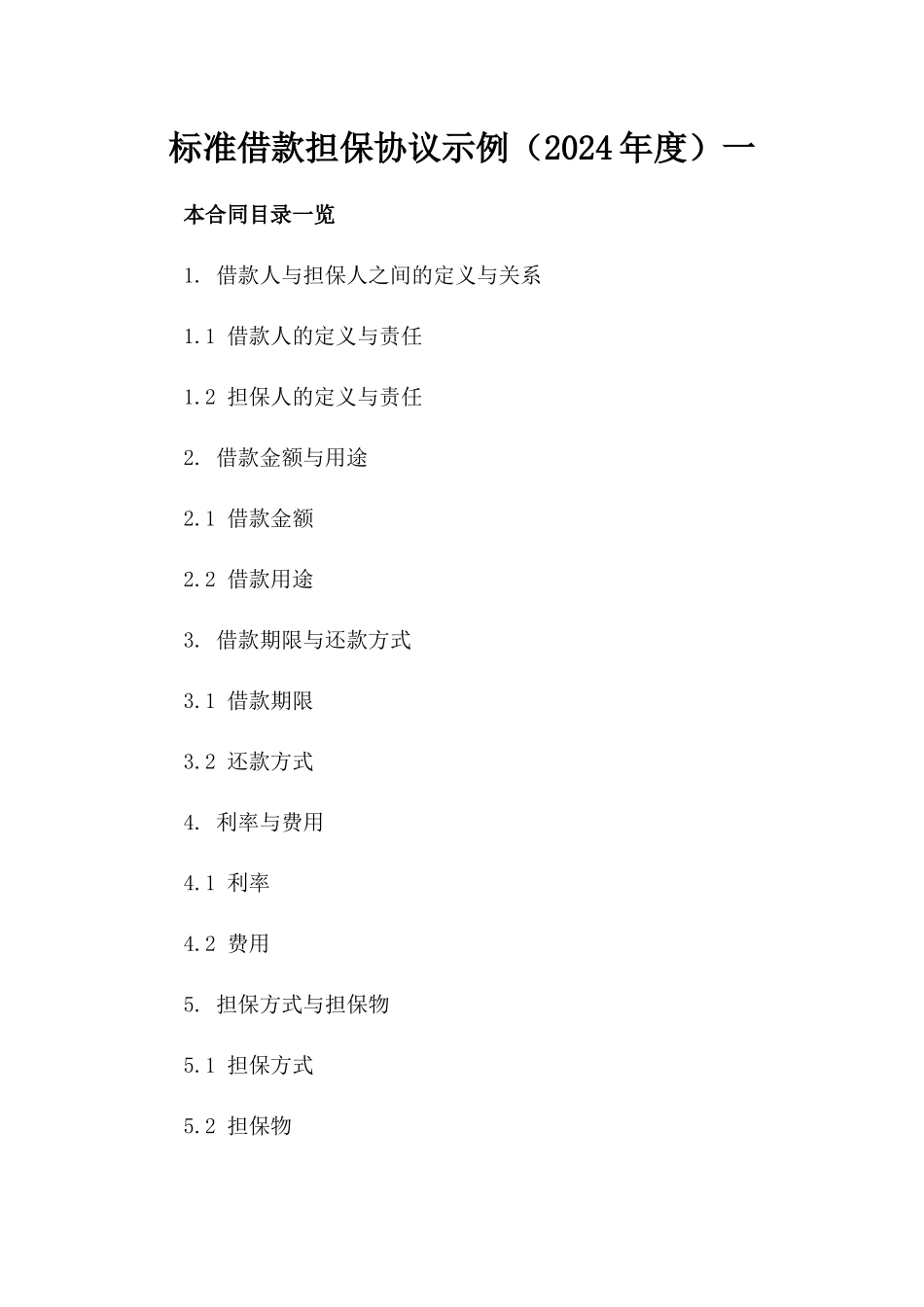 标准借款担保协议示例（2024年度）一

本合同目录一览

1. 借款人与担保人之间的定义与关系

1.1 借款人的定义与责任

1.2 担保人的定义与责任

2. 借款金额与用途

2.1 借款金额

2.2 借款用途

3. 借款期限与还款方式

3.1 借款期限

3.2 还款方式

4. 利率与费用

4.1 利率

4.2 费用

5. 担保方式与担保物

5.1 担保方式

5.2 担保物